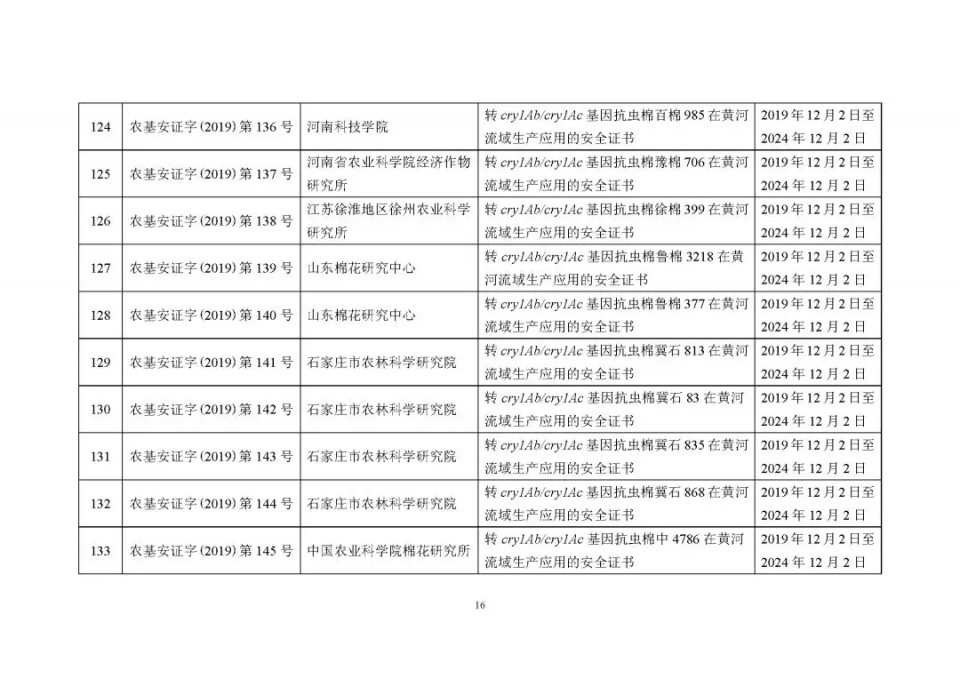 | 124 | 农基安证字(2019)第136号 | 河南科技学院 | 转cry1Ab/cry1Ac基因抗虫棉百棉985在黄河流域生产应用的安全证书 | 2019年12月2日至2024年12月2日 |
|---|---|---|---|---|
| 125 | 农基安证字(2019)第137号 | 河南省农业科学院经济作物研究所 | 转cry1Ab/cry1Ac基因抗虫棉豫棉706在黄河流域生产应用的安全证书 | 2019年12月2日至2024年12月2日 |
| 126 | 农基安证字(2019)第138号 | 江苏徐淮地区徐州农业科学研究所 | 转cry1Ab/cry1Ac基因抗虫棉徐棉399在黄河流域生产应用的安全证书 | 2019年12月2日至2024年12月2日 |
| 127 | 农基安证字(2019)第139号 | 山东棉花研究中心 | 转cry1Ab/cry1Ac基因抗虫棉鲁棉3218在黄河流域生产应用的安全证书 | 2019年12月2日至2024年12月2日 |
| 128 | 农基安证字(2019)第140号 | 山东棉花研究中心 | 转cry1Ab/cry1Ac基因抗虫棉鲁棉377在黄河流域生产应用的安全证书 | 2019年12月2日至2024年12月2日 |
| 129 | 农基安证字(2019)第141号 | 石家庄市农林科学研究院 | 转cry1Ab/cry1Ac基因抗虫棉冀石813在黄河流域生产应用的安全证书 | 2019年12月2日至2024年12月2日 |
| 130 | 农基安证字(2019)第142号 | 石家庄市农林科学研究院 | 转cry1Ab/cry1Ac基因抗虫棉冀石83在黄河流域生产应用的安全证书 | 2019年12月2日至2024年12月2日 |
| 131 | 农基安证字(2019)第143号 | 石家庄市农林科学研究院 | 转cry1Ab/cry1Ac基因抗虫棉冀石835在黄河流域生产应用的安全证书 | 2019年12月2日至2024年12月2日 |
| 132 | 农基安证字(2019)第144号 | 石家庄市农林科学研究院 | 转cry1Ab/cry1Ac基因抗虫棉冀石868在黄河流域生产应用的安全证书 | 2019年12月2日至2024年12月2日 |
| 133 | 农基安证字(2019)第145号 | 中国农业科学院棉花研究所 | 转cry1Ab/cry1Ac基因抗虫棉中4786在黄河流域生产应用的安全证书 | 2019年12月2日至2024年12月2日 |

16